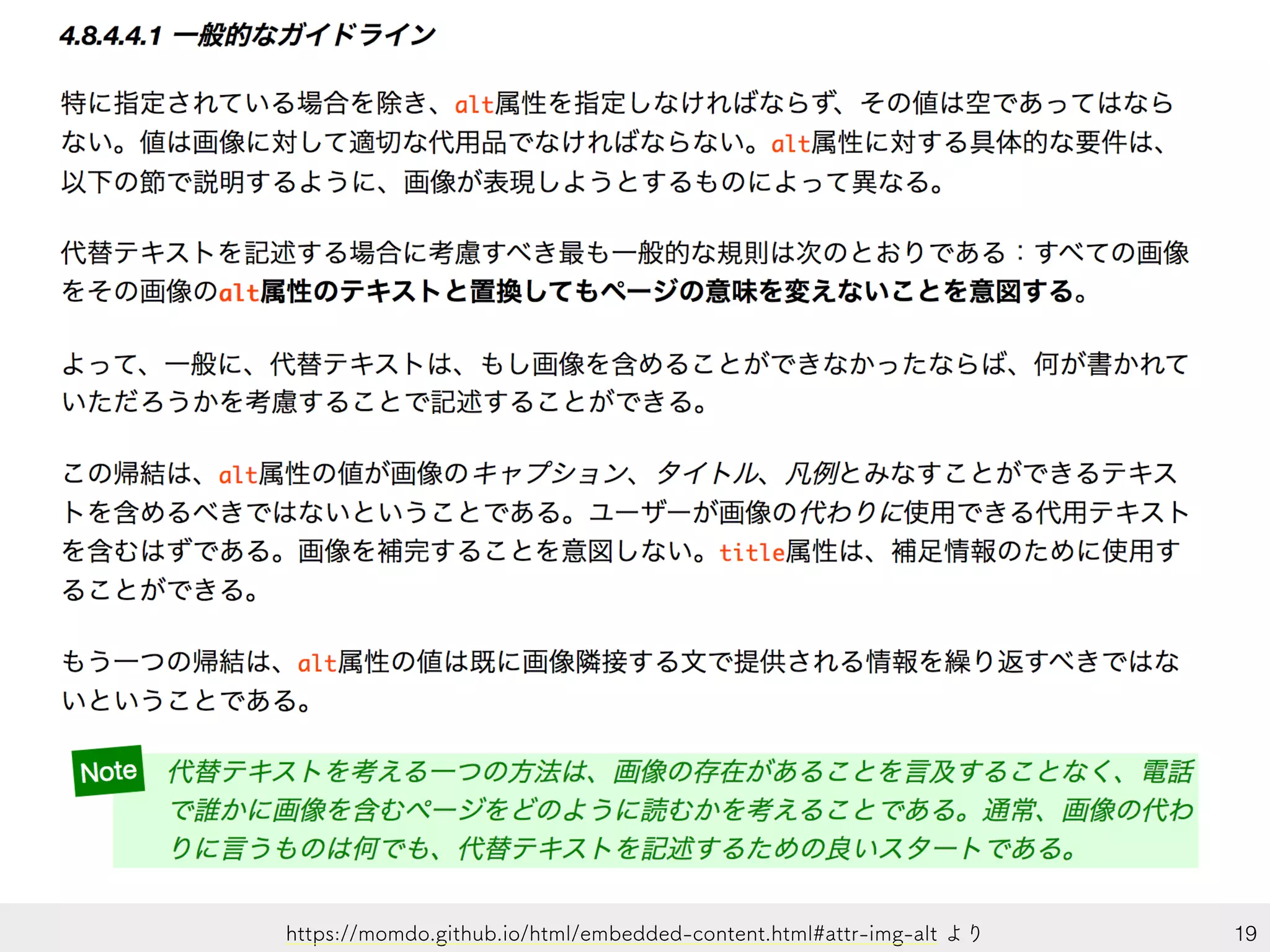 4.8.4.4.1 一般的なガイドライン

特に指定されている場合を除き、alt属性を指定しなければならず、その値は空であってはならない。値は画像に対して適切な代用品でなければならない。alt属性に対する具体的な要件は、以下の節で説明するように、画像が表現しようとするものによって異なる。

代替テキストを記述する場合に考慮すべき最も一般的な規則は次のとおりである：すべての画像をその画像のalt属性のテキストと置換してもページの意味を変えないことを意図する。

よって、一般に、代替テキストは、もし画像を含めることができなかったならば、何が書かれていただろうかを考慮することで記述することができる。

この帰結は、alt属性の値が画像のキャプション、タイトル、凡例とみなすことができるテキストを含めるべきではないということである。ユーザーが画像の代わりに使用できる代用テキストを含むはずである。画像を補完することを意図しない。title属性は、補足情報のために使用することができる。

もう一つの帰結は、alt属性の値は既に画像隣接する文で提供される情報を繰り返すべきではないということである。

Note 代替テキストを考える一つの方法は、画像の存在があることを言及することなく、電話で誰かに画像を含むページをどのように読むかを考えることである。通常、画像の代わりに言うものは何でも、代替テキストを記述するための良いスタートである。

https://momdo.github.io/html/embedded-content.html#attr-img-alt より

19